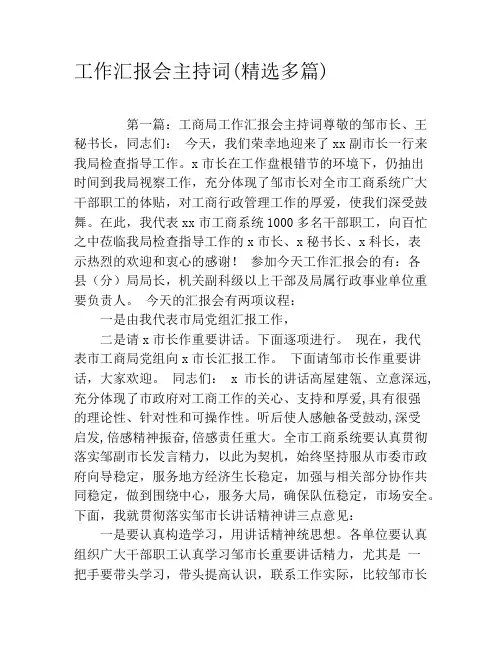 工作汇报会主持词(精选多篇)

第一篇：工商局工作汇报会主持词尊敬的邹市长、王秘书长，同志们： 今天，我们荣幸地迎来了 xx 副市长一行来我局检查指导工作。x 市长在工作盘根错节的环境下，仍抽出时间到我局视察工作，充分体现了邹市长对全市工商系统广大干部职工的体贴，对工商行政管理工作的厚爱，使我们深受鼓舞。在此，我代表 xx 市工商系统 1000 多名干部职工，向百忙之中莅临我局检查指导工作的 x 市长、x 秘书长、x 科长，表示热烈的欢迎和衷心的感谢！ 参加今天工作汇报会的有：各县（分）局局长，机关副科级以上干部及局属行政事业单位重要负责人。 今天的汇报会有两项议程：

一是由我代表市局党组汇报工作，

二是请 x 市长作重要讲话。下面逐项进行。 现在，我代表市工商局党组向 x 市长汇报工作。 下面请邹市长作重要讲话，大家欢迎。 同志们： x 市长的讲话高屋建瓴、立意深远,充分体现了市政府对工商工作的关心、支持和厚爱,具有很强的理论性、针对性和可操作性。听后使人感触备受鼓动,深受启发,倍感精神振奋,倍感责任重大。全市工商系统要认真贯彻落实邹副市长发言精力，以此为契机，始终坚持服从市委市政府向导稳定，服务地方经济生长稳定，加强与相关部分协作共同稳定，做到围绕中心，服务大局，确保队伍稳定，市场安全。下面，我就贯彻落实邹市长讲话精神讲三点意见：

一是要认真构造学习，用讲话精神统思想。各单位要认真组织广大干部职工认真学习邹市长重要讲话精力，尤其是 一把手要带头学习，带头提高认识，联系工作实际，比较邹市长